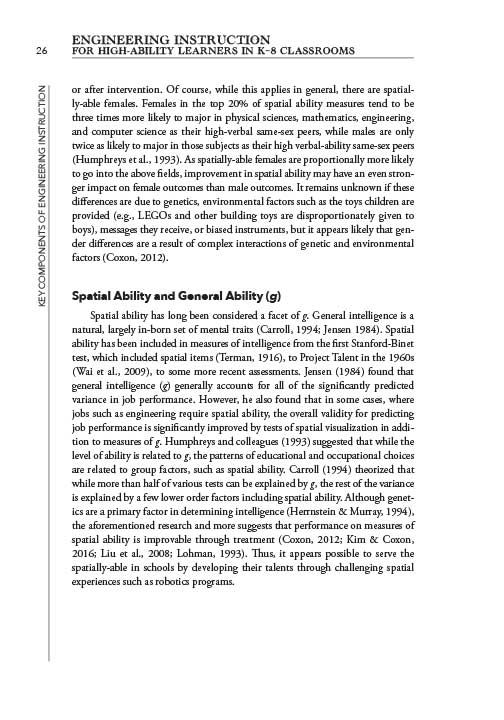 26 ENGINEERING INSTRUCTION
FOR HIGH-ABILITY LEARNERS IN K–8 CLASSROOMS

KEY COMPONENTS OF ENGINEERING INSTRUCTION

or after intervention. Of course, while this applies in general, there are spatially-able females. Females in the top 20% of spatial ability measures tend to be three times more likely to major in physical sciences, mathematics, engineering, and computer science as their high-verbal same-sex peers, while males are only twice as likely to major in those subjects as their high verbal-ability same-sex peers (Humphreys et al., 1993). As spatially-able females are proportionally more likely to go into the above fields, improvement in spatial ability may have an even stronger impact on female outcomes than male outcomes. It remains unknown if these differences are due to genetics, environmental factors such as the toys children are provided (e.g., LEGOs and other building toys are disproportionately given to boys), messages they receive, or biased instruments, but it appears likely that gender differences are a result of complex interactions of genetic and environmental factors (Coxon, 2012).

Spatial Ability and General Ability (g)

Spatial ability has long been considered a facet of g. General intelligence is a natural, largely in-born set of mental traits (Carroll, 1994; Jensen 1984). Spatial ability has been included in measures of intelligence from the first Stanford-Binet test, which included spatial items (Terman, 1916), to Project Talent in the 1960s (Wai et al., 2009), to some more recent assessments. Jensen (1984) found that general intelligence (g) generally accounts for all of the significantly predicted variance in job performance. However, he also found that in some cases, where jobs such as engineering require spatial ability, the overall validity for predicting job performance is significantly improved by tests of spatial visualization in addition to measures of g. Humphreys and colleagues (1993) suggested that while the level of ability is related to g, the patterns of educational and occupational choices are related to group factors, such as spatial ability. Carroll (1994) theorized that while more than half of various tests can be explained by g, the rest of the variance is explained by a few lower order factors including spatial ability. Although genetics are a primary factor in determining intelligence (Herrnstein & Murray, 1994), the aforementioned research and more suggests that performance on measures of spatial ability is improvable through treatment (Coxon, 2012; Kim & Coxon, 2016; Liu et al., 2008; Lohman, 1993). Thus, it appears possible to serve the spatially-able in schools by developing their talents through challenging spatial experiences such as robotics programs.